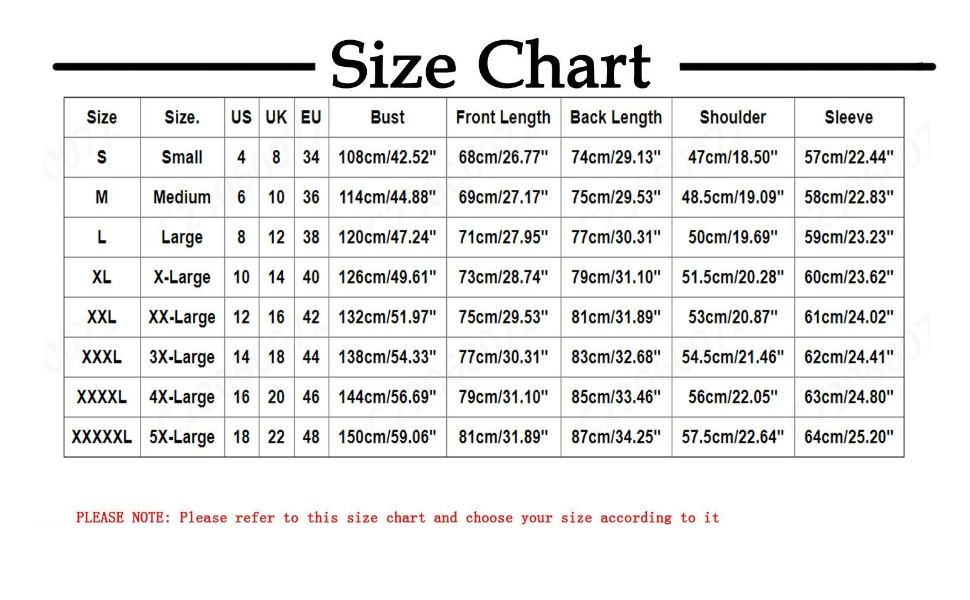 Size Chart

| Size | Size. | US | UK | EU | Bust | Front Length | Back Length | Shoulder | Sleeve |
|---|---|---|---|---|---|---|---|---|---|
| S | Small | 4 | 8 | 34 | 108cm/42.52" | 68cm/26.77" | 74cm/29.13" | 47cm/18.50" | 57cm/22.44" |
| M | Medium | 6 | 10 | 36 | 114cm/44.88" | 69cm/27.17" | 75cm/29.53" | 48.5cm/19.09" | 58cm/22.83" |
| L | Large | 8 | 12 | 38 | 120cm/47.24" | 71cm/27.95" | 77cm/30.31" | 50cm/19.69" | 59cm/23.23" |
| XL | X-Large | 10 | 14 | 40 | 126cm/49.61" | 73cm/28.74" | 79cm/31.10" | 51.5cm/20.28" | 60cm/23.62" |
| XXL | XX-Large | 12 | 16 | 42 | 132cm/51.97" | 75cm/29.53" | 81cm/31.89" | 53cm/20.87" | 61cm/24.02" |
| XXXL | 3X-Large | 14 | 18 | 44 | 138cm/54.33" | 77cm/30.31" | 83cm/32.68" | 54.5cm/21.46" | 62cm/24.41" |
| XXXXL | 4X-Large | 16 | 20 | 46 | 144cm/56.69" | 79cm/31.10" | 85cm/33.46" | 56cm/22.05" | 63cm/24.80" |
| XXXXXL | 5X-Large | 18 | 22 | 48 | 150cm/59.06" | 81cm/31.89" | 87cm/34.25" | 57.5cm/22.64" | 64cm/25.20" |

PLEASE NOTE: Please refer to this size chart and choose your size according to it